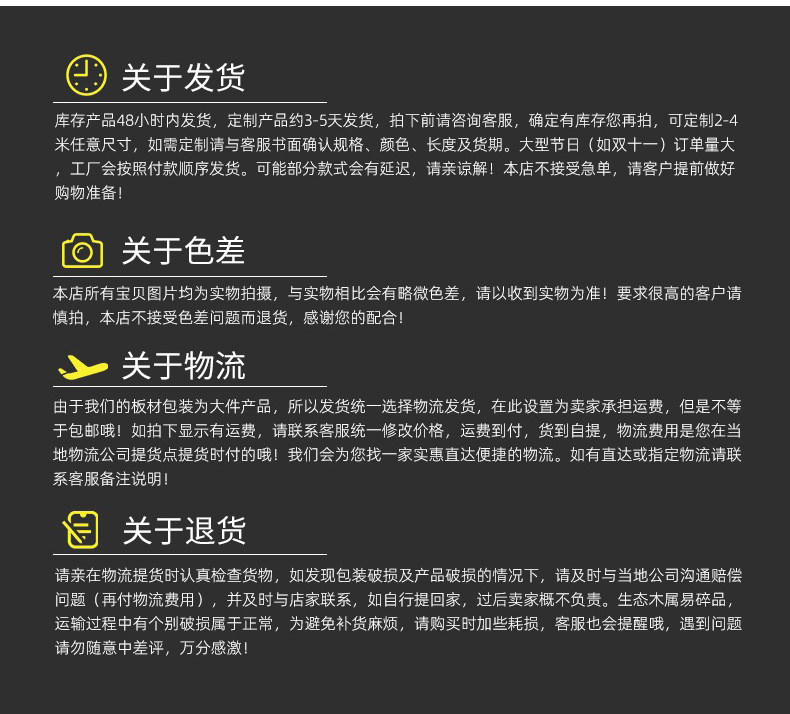 关于发货

库存产品48小时内发货，定制产品约3-5天发货，拍下前请咨询客服，确定有库存您再拍，可定制2-4米任意尺寸，如需定制请与客服书面确认规格、颜色、长度及货期。大型节日（如双十一）订单量大，工厂会按照付款顺序发货。可能部分款式会有延迟，请亲谅解！本店不接受急单，请客户提前做好购物准备！

关于色差

本店所有宝贝图片均为实物拍摄，与实物相比会有略微色差，请以收到实物为准！要求很高的客户请慎拍，本店不接受色差问题而退货，感谢您的配合！

关于物流

由于我们的板材包装为大件产品，所以发货统一选择物流发货，在此设置为卖家承担运费，但是不等于包邮哦！如拍下显示有运费，请联系客服统一修改价格，运费到付，货到自提，物流费用是您在当地物流公司提货点提货时付的哦！我们会为您找一家实惠直达便捷的物流。如有直达或指定物流请联系客服备注说明！

关于退货

请亲在物流提货时认真检查货物，如发现包装破损及产品破损的情况下，请及时与当地公司沟通赔偿问题（再付物流费用），并及时与店家联系，如自行提回家，过后卖家概不负责。生态木属易碎品，运输过程中有个别破损属于正常，为避免补货麻烦，请购买时加些耗损，客服也会提醒哦，遇到问题请勿随意中差评，万分感激！